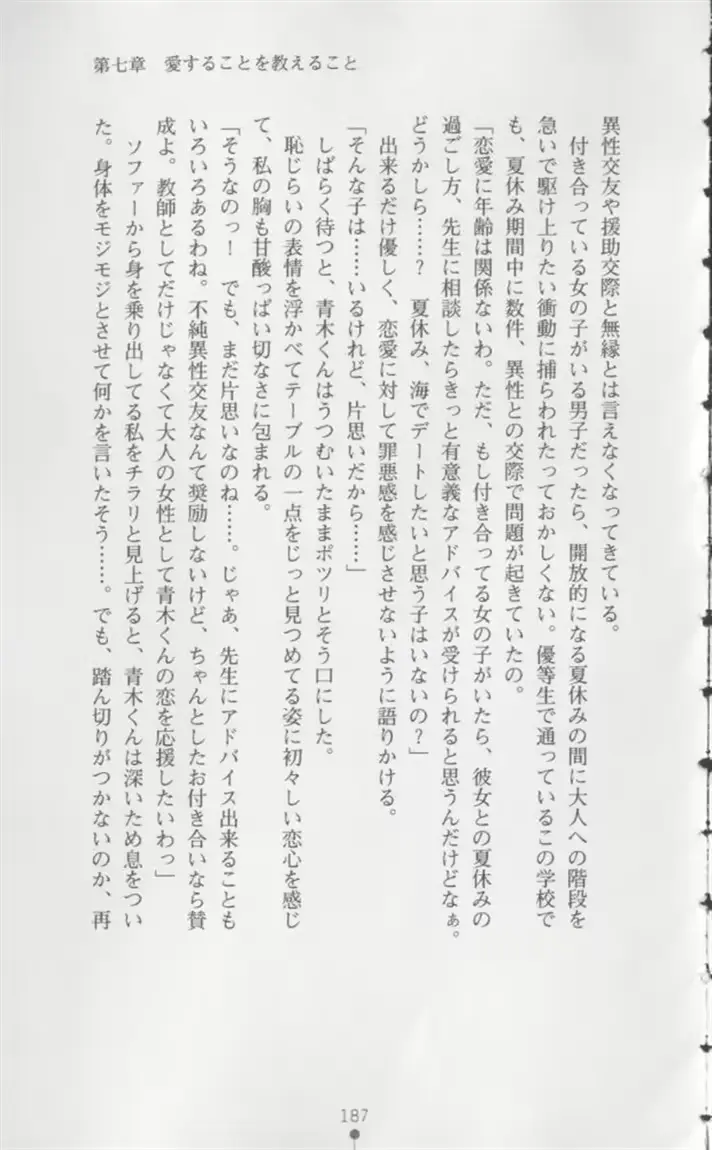 第七章　愛することを教えること

異性交友や援助交際と無縁とは言えなくなってきている。

付き合っている女の子がいる男子だったら、開放的になる夏休みの間に大人への階段を急いで駆け上りたい衝動に捕らわれたっておかしくない。優等生で通っているこの学校でも、夏休み期間中に数件、異性との交際で問題が起きていたの。

「恋愛に年齢は関係ないわ。ただ、もし付き合ってる女の子がいたら、彼女との夏休みの過ごし方、先生に相談したらきっと有意義なアドバイスが受けられると思うんだけどなぁ。どうかしら……？　夏休み、海でデートしたいと思う子はいないの？」

出来るだけ優しく、恋愛に対して罪悪感を感じさせないように語りかける。

「そんな子は……いるけれど、片思いだから……」

しばらく待つと、青木くんはうつむいたままポツリとそう口にした。

恥じらいの表情を浮かべてテーブルの一点をじっと見つめてる姿に初々しい恋心を感じて、私の胸も甘酸っぱい切なさに包まれる。

「そうなのっ！　でも、まだ片思いなのね……。じゃあ、先生にアドバイス出来ることもいろいろあるわね。不純異性交友なんて奨励しないけど、ちゃんとしたお付き合いなら賛成よ。教師としてだけじゃなくて大人の女性として青木くんの恋を応援したいわっ」

ソファーから身を乗り出してる私をチラリと見上げると、青木くんは深いため息をついた。身体をモジモジとさせて何かを言いたそう……。でも、踏ん切りがつかないのか、再

187